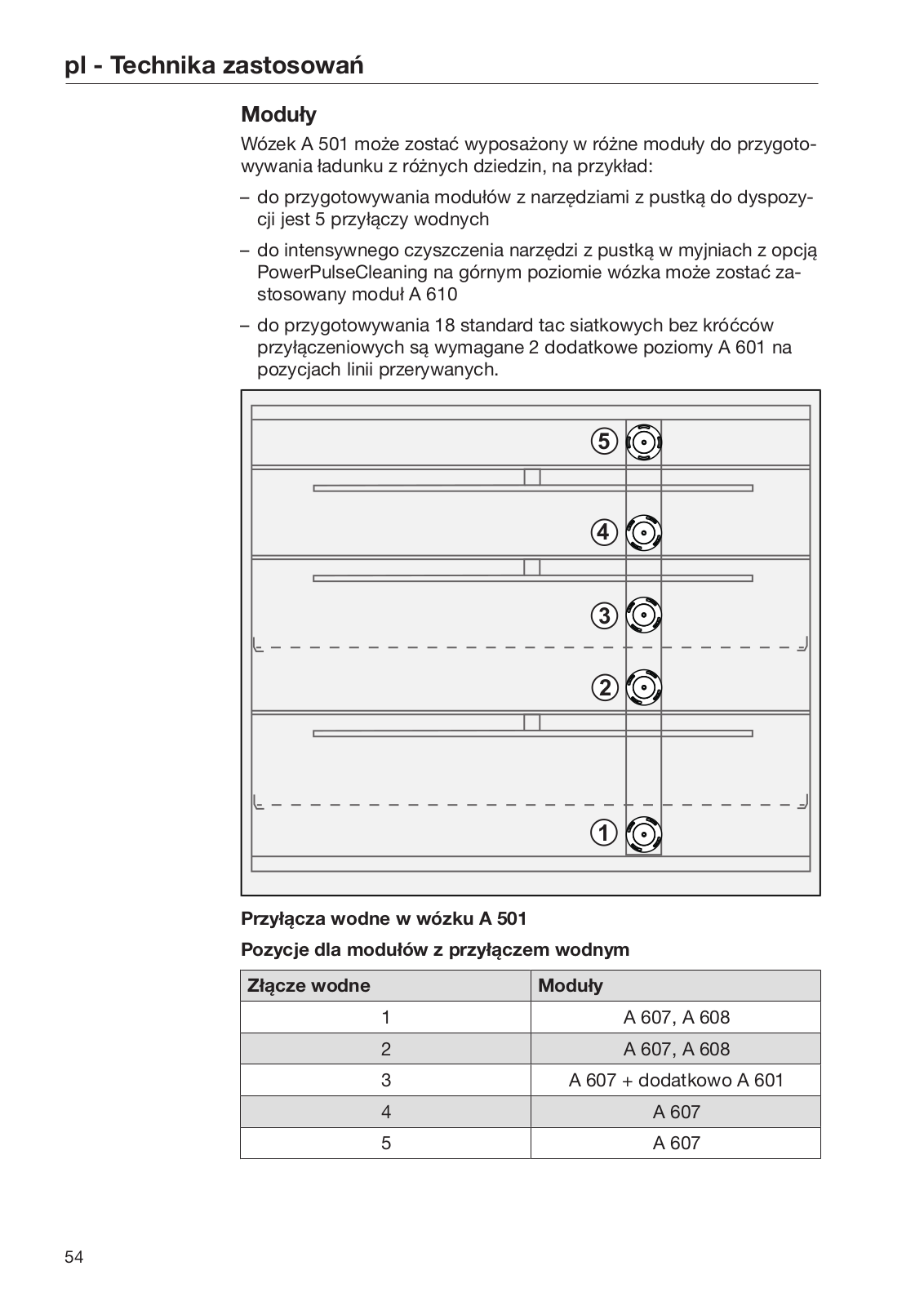 pl - Technika zastosowań

Moduły

Wózek A 501 może zostać wyposażony w różne moduły do przygotowywania ładunku z różnych dziedzin, na przykład:

– do przygotowywania modułów z narzędziami z pustką do dyspozycji jest 5 przyłączy wodnych

– do intensywnego czyszczenia narzędzi z pustką w myjniach z opcją PowerPulseCleaning na górnym poziomie wózka może zostać zastosowany moduł A 610

– do przygotowywania 18 standard tac siatkowych bez króćców przyłączeniowych są wymagane 2 dodatkowe poziomy A 601 na pozycjach linii przerywanych.

5
4
3
2
1

Przyłącza wodne w wózku A 501

Pozycje dla modułów z przyłączem wodnym

| Złącze wodne | Moduły |
|---|---|
| 1 | A 607, A 608 |
| 2 | A 607, A 608 |
| 3 | A 607 + dodatkowo A 601 |
| 4 | A 607 |
| 5 | A 607 |

54